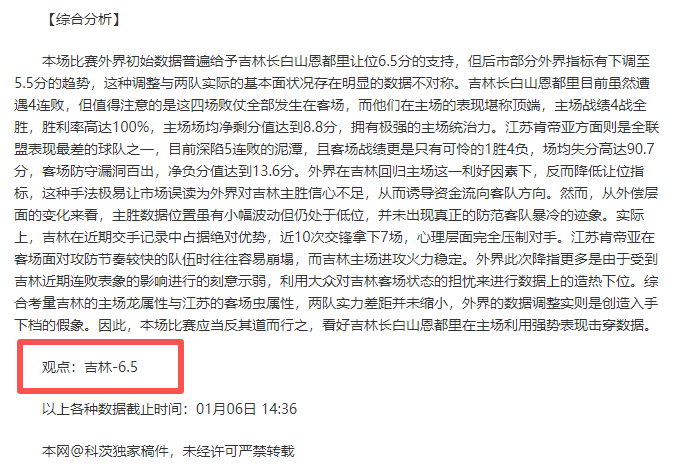 【综合分析】

本场比赛外界初始数据普遍给予吉林长白山恩都里让位6.5分的支持，但后市部分外界指标有下调至5.5分的趋势，这种调整与两队实际的基本面状况存在明显的数据不对称。吉林长白山恩都里目前虽然遭遇4连败，但值得注意的是这四场败仗全部发生在客场，而他们在主场的表现堪称顶端，主场战绩4战全胜，胜利率高达100%，主场场均净剩分值达到8.8分，拥有极强的主场统治力。江苏肯帝亚方面则是全联盟表现最差的球队之一，目前深陷5连败的泥潭，且客场战绩更是只有可怜的1胜4负，场均失分高达90.7分，客场防守漏洞百出，净负分值达到13.6分。外界在吉林回归主场这一利好因素下，反而降低让位指标，这种手法极易让市场误读为外界对吉林主胜信心不足，从而诱导资金流向客队方向。然而，从外偿层面的变化来看，主胜数据位置虽有小幅波动但仍处于低位，并未出现真正的防范客队暴冷的迹象。实际上，吉林在近期交手记录中占据绝对优势，近10次交锋拿下7场，心理层面完全压制对手。江苏肯帝亚在客场面对攻防节奏较快的队伍时往往容易崩塌，而吉林主场进攻火力稳定。外界此次降指更多是由于受到吉林近期连败表象的影响进行的刻意示弱，利用大众对吉林客场状态的担忧来进行数据上的造热下位。综合考量吉林的主场龙属性与江苏的客场虫属性，两队实力差距并未缩小，外界的数据调整实则是创造入手下档的假象。因此，本场比赛应当反其道而行之，看好吉林长白山恩都里在主场利用强势表现击穿数据。

观点：吉林-6.5

以上各种数据截止时间：01月06日 14:36

本网@科茨独家稿件，未经许可严禁转载